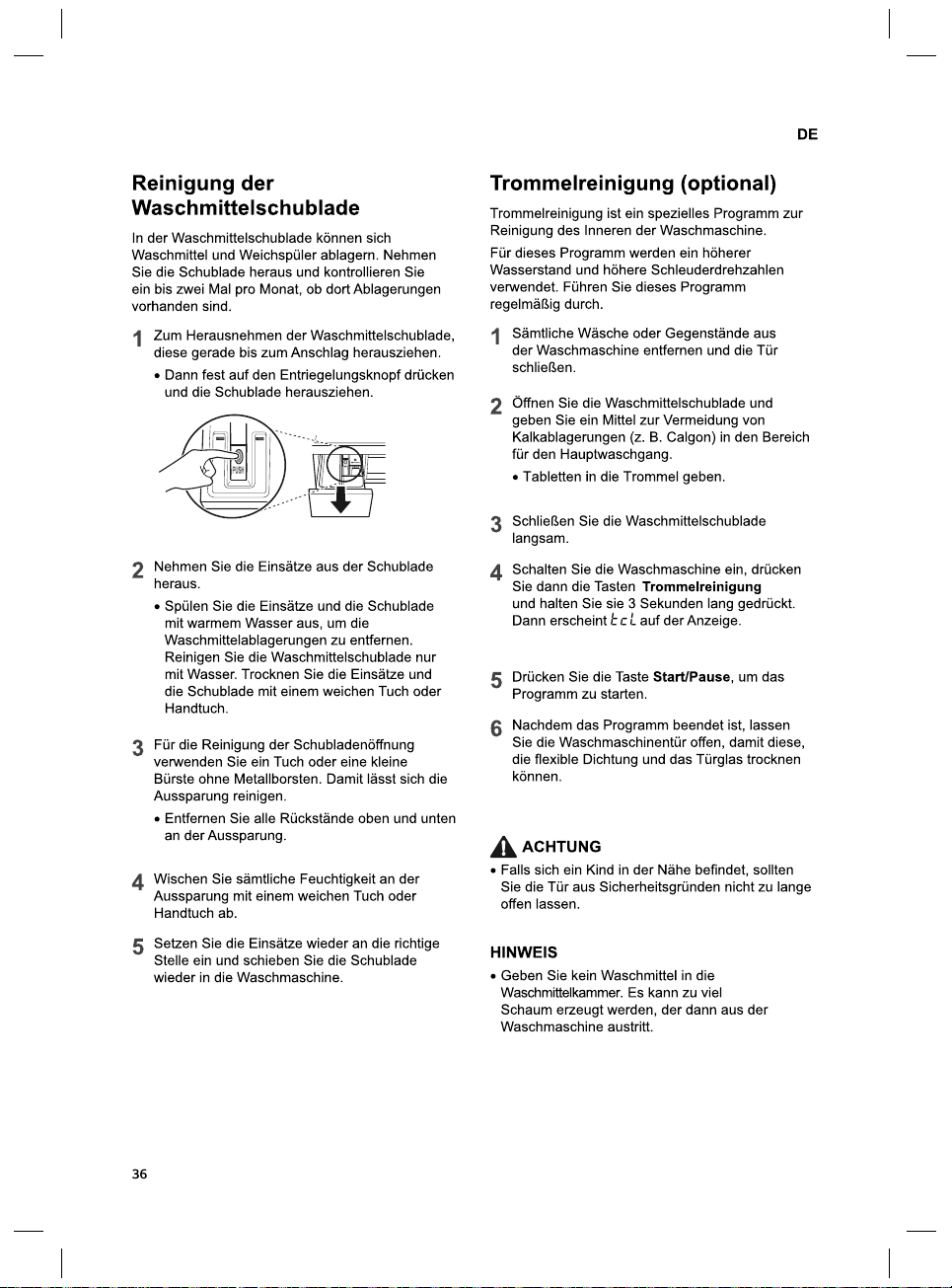 DE

Reinigung der Waschmittelschublade

In der Waschmittelschublade können sich Waschmittel und Weichspüler ablagern. Nehmen Sie die Schublade heraus und kontrollieren Sie ein bis zwei Mal pro Monat, ob dort Ablagerungen vorhanden sind.

1 Zum Herausnehmen der Waschmittelschublade, diese gerade bis zum Anschlag herausziehen.

• Dann fest auf den Entriegelungsknopf drücken und die Schublade herausziehen.

2 Nehmen Sie die Einsätze aus der Schublade heraus.

• Spülen Sie die Einsätze und die Schublade mit warmem Wasser aus, um die Waschmittelablagerungen zu entfernen. Reinigen Sie die Waschmittelschublade nur mit Wasser. Trocknen Sie die Einsätze und die Schublade mit einem weichen Tuch oder Handtuch.

3 Für die Reinigung der Schubladenöffnung verwenden Sie ein Tuch oder eine kleine Bürste ohne Metallborsten. Damit lässt sich die Aussparung reinigen.

• Entfernen Sie alle Rückstände oben und unten an der Aussparung.

4 Wischen Sie sämtliche Feuchtigkeit an der Aussparung mit einem weichen Tuch oder Handtuch ab.

5 Setzen Sie die Einsätze wieder an die richtige Stelle ein und schieben Sie die Schublade wieder in die Waschmaschine.

Trommelreinigung (optional)

Trommelreinigung ist ein spezielles Programm zur Reinigung des Inneren der Waschmaschine.

Für dieses Programm werden ein höherer Wasserstand und höhere Schleuderdrehzahlen verwendet. Führen Sie dieses Programm regelmäßig durch.

1 Sämtliche Wäsche oder Gegenstände aus der Waschmaschine entfernen und die Tür schließen.

2 Öffnen Sie die Waschmittelschublade und geben Sie ein Mittel zur Vermeidung von Kalkablagerungen (z. B. Calgon) in den Bereich für den Hauptwaschgang.

• Tabletten in die Trommel geben.

3 Schließen Sie die Waschmittelschublade langsam.

4 Schalten Sie die Waschmaschine ein, drücken Sie dann die Tasten Trommelreinigung und halten Sie sie 3 Sekunden lang gedrückt. Dann erscheint tcL auf der Anzeige.

5 Drücken Sie die Taste Start/Pause, um das Programm zu starten.

6 Nachdem das Programm beendet ist, lassen Sie die Waschmaschinentür offen, damit diese, die flexible Dichtung und das Türglas trocknen können.

ACHTUNG
• Falls sich ein Kind in der Nähe befindet, sollten Sie die Tür aus Sicherheitsgründen nicht zu lange offen lassen.

HINWEIS
• Geben Sie kein Waschmittel in die Waschmittelkammer. Es kann zu viel Schaum erzeugt werden, der dann aus der Waschmaschine austritt.

36